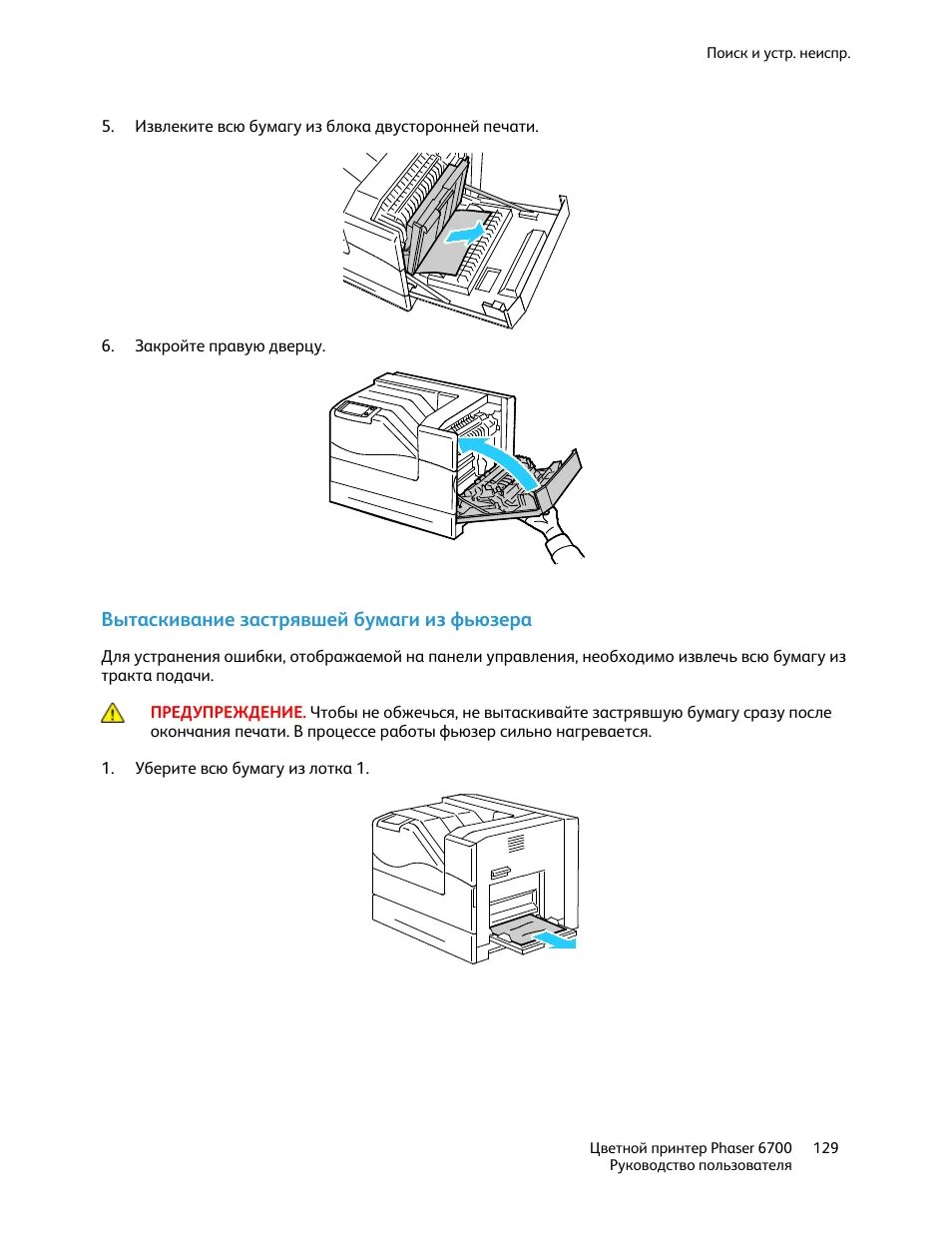 Поиск и устр. неиспр.

5. Извлеките всю бумагу из блока двусторонней печати.

6. Закройте правую дверцу.

Вытаскивание застрявшей бумаги из фьюзера

Для устранения ошибки, отображаемой на панели управления, необходимо извлечь всю бумагу из тракта подачи.

ПРЕДУПРЕЖДЕНИЕ. Чтобы не обжечься, не вытаскивайте застрявшую бумагу сразу после окончания печати. В процессе работы фьюзер сильно нагревается.

1. Уберите всю бумагу из лотка 1.

Цветной принтер Phaser 6700 129
Руководство пользователя